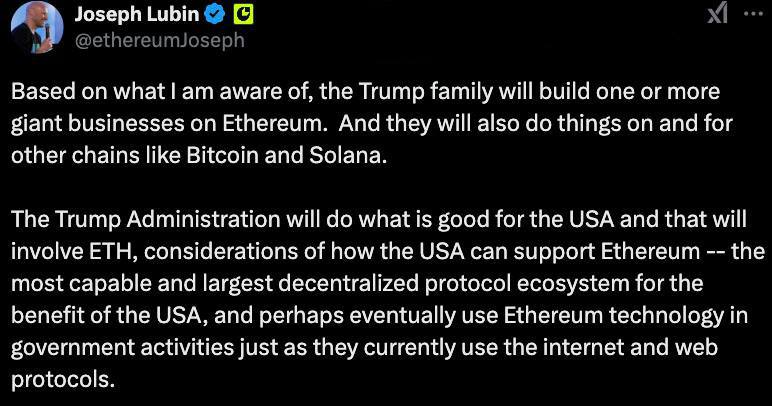 Joseph Lubin
@ethereumJoseph

Based on what I am aware of, the Trump family will build one or more giant businesses on Ethereum.  And they will also do things on and for other chains like Bitcoin and Solana.

The Trump Administration will do what is good for the USA and that will involve ETH, considerations of how the USA can support Ethereum -- the most capable and largest decentralized protocol ecosystem for the benefit of the USA, and perhaps eventually use Ethereum technology in government activities just as they currently use the internet and web protocols.